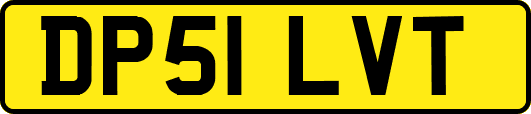 DP51 LVT